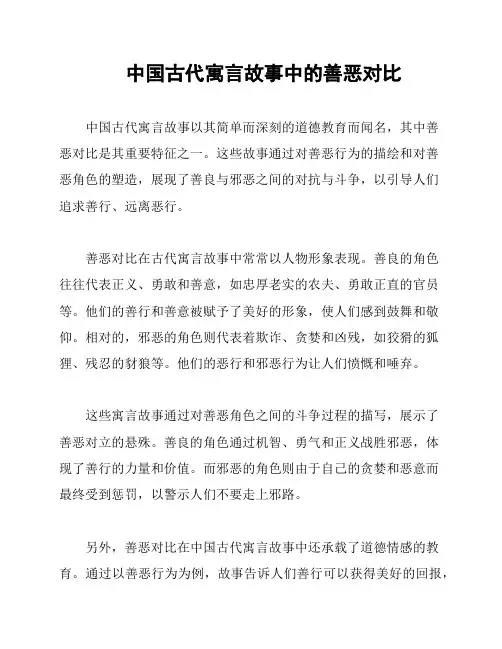 中国古代寓言故事中的善恶对比

中国古代寓言故事以其简单而深刻的道德教育而闻名，其中善恶对比是其重要特征之一。这些故事通过对善恶行为的描绘和对善恶角色的塑造，展现了善良与邪恶之间的对抗与斗争，以引导人们追求善行、远离恶行。

善恶对比在古代寓言故事中常常以人物形象表现。善良的角色往往代表正义、勇敢和善意，如忠厚老实的农夫、勇敢正直的官员等。他们的善行和善意被赋予了美好的形象，使人们感到鼓舞和敬仰。相对的，邪恶的角色则代表着欺诈、贪婪和凶残，如狡猾的狐狸、残忍的豺狼等。他们的恶行和邪恶行为让人们愤慨和唾弃。

这些寓言故事通过对善恶角色之间的斗争过程的描写，展示了善恶对立的悬殊。善良的角色通过机智、勇气和正义战胜邪恶，体现了善行的力量和价值。而邪恶的角色则由于自己的贪婪和恶意而最终受到惩罚，以警示人们不要走上邪路。

另外，善恶对比在中国古代寓言故事中还承载了道德情感的教育。通过以善恶行为为例，故事告诉人们善行可以获得美好的回报，